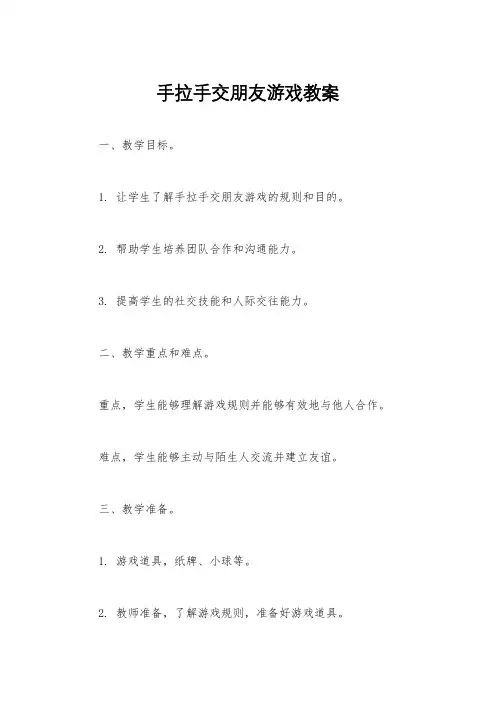 手拉手交朋友游戏教案

一、教学目标。

1. 让学生了解手拉手交朋友游戏的规则和目的。

2. 帮助学生培养团队合作和沟通能力。

3. 提高学生的社交技能和人际交往能力。

二、教学重点和难点。

重点，学生能够理解游戏规则并能够有效地与他人合作。

难点，学生能够主动与陌生人交流并建立友谊。

三、教学准备。

1. 游戏道具，纸牌、小球等。

2. 教师准备，了解游戏规则，准备好游戏道具。